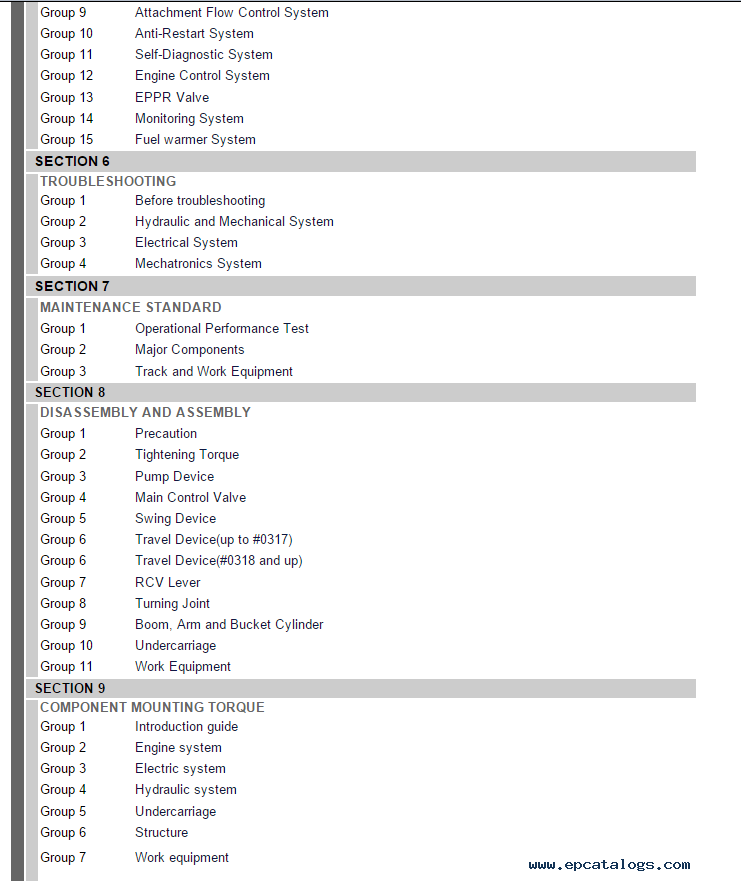 Group 9 Attachment Flow Control System
Group 10 Anti-Restart System
Group 11 Self-Diagnostic System
Group 12 Engine Control System
Group 13 EPPR Valve
Group 14 Monitoring System
Group 15 Fuel warmer System

SECTION 6
TROUBLESHOOTING
Group 1 Before troubleshooting
Group 2 Hydraulic and Mechanical System
Group 3 Electrical System
Group 4 Mechatronics System

SECTION 7
MAINTENANCE STANDARD
Group 1 Operational Performance Test
Group 2 Major Components
Group 3 Track and Work Equipment

SECTION 8
DISASSEMBLY AND ASSEMBLY
Group 1 Precaution
Group 2 Tightening Torque
Group 3 Pump Device
Group 4 Main Control Valve
Group 5 Swing Device
Group 6 Travel Device(up to #0317)
Group 6 Travel Device(#0318 and up)
Group 7 RCV Lever
Group 8 Turning Joint
Group 9 Boom, Arm and Bucket Cylinder
Group 10 Undercarriage
Group 11 Work Equipment

SECTION 9
COMPONENT MOUNTING TORQUE
Group 1 Introduction guide
Group 2 Engine system
Group 3 Electric system
Group 4 Hydraulic system
Group 5 Undercarriage
Group 6 Structure
Group 7 Work equipment

www.epcatalogs.com